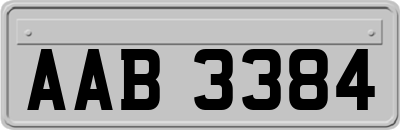 AAB 3384